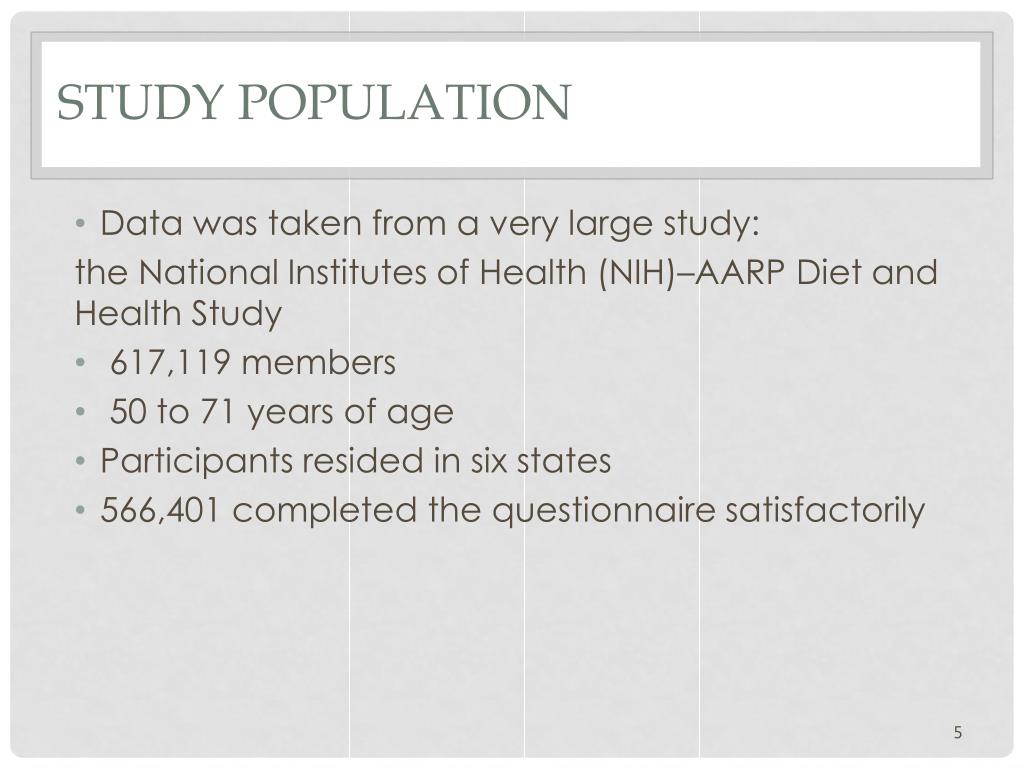 STUDY POPULATION

• Data was taken from a very large study:
the National Institutes of Health (NIH)–AARP Diet and Health Study
• 617,119 members
• 50 to 71 years of age
• Participants resided in six states
• 566,401 completed the questionnaire satisfactorily

5